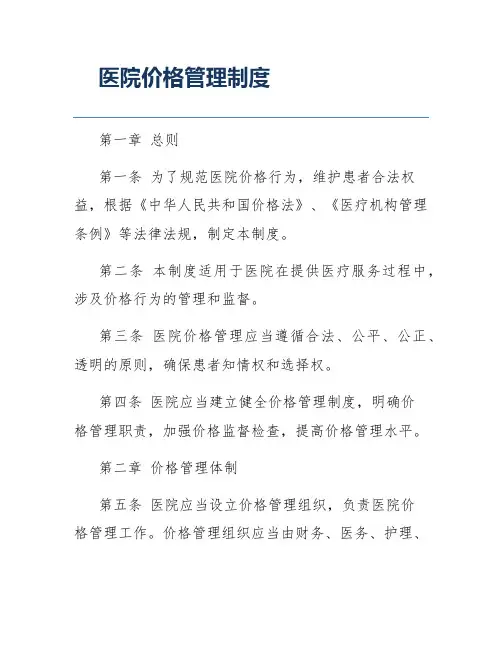 医院价格管理制度

第一章 总则

第一条 为了规范医院价格行为，维护患者合法权益，根据《中华人民共和国价格法》、《医疗机构管理条例》等法律法规，制定本制度。

第二条 本制度适用于医院在提供医疗服务过程中，涉及价格行为的管理和监督。

第三条 医院价格管理应当遵循合法、公平、公正、透明的原则，确保患者知情权和选择权。

第四条 医院应当建立健全价格管理制度，明确价格管理职责，加强价格监督检查，提高价格管理水平。

第二章 价格管理体制

第五条 医院应当设立价格管理组织，负责医院价格管理工作。价格管理组织应当由财务、医务、护理、